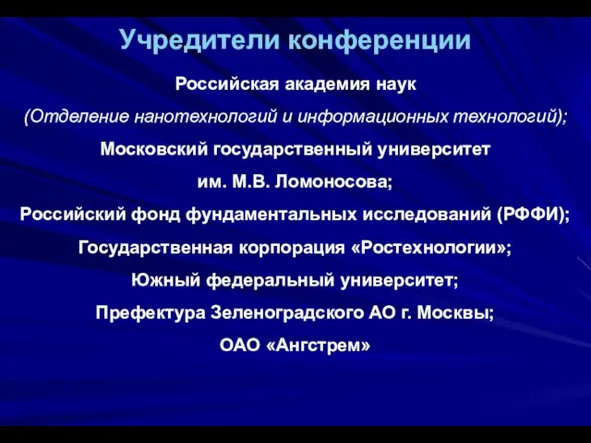 Учредители конференции

Российская академия наук

(Отделение нанотехнологий и информационных технологий);

Московский государственный университет

им. М.В. Ломоносова;

Российский фонд фундаментальных исследований (РФФИ);

Государственная корпорация «Ростехнологии»;

Южный федеральный университет;

Префектура Зеленоградского АО г. Москвы;

ОАО «Ангстрем»